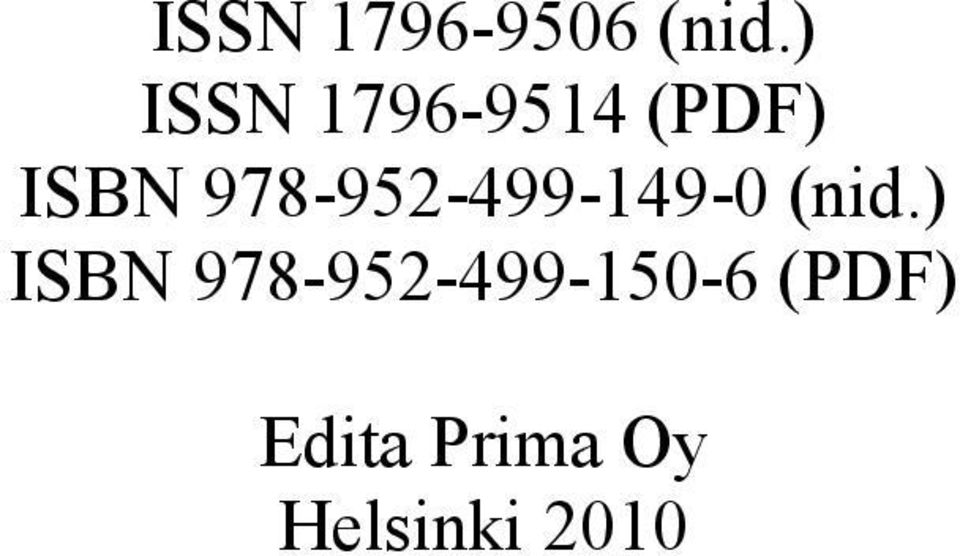 ISSN 1796-9506 (nid.)
ISSN 1796-9514 (PDF)
ISBN 978-952-499-149-0 (nid.)
ISBN 978-952-499-150-6 (PDF)

Edita Prima Oy
Helsinki 2010